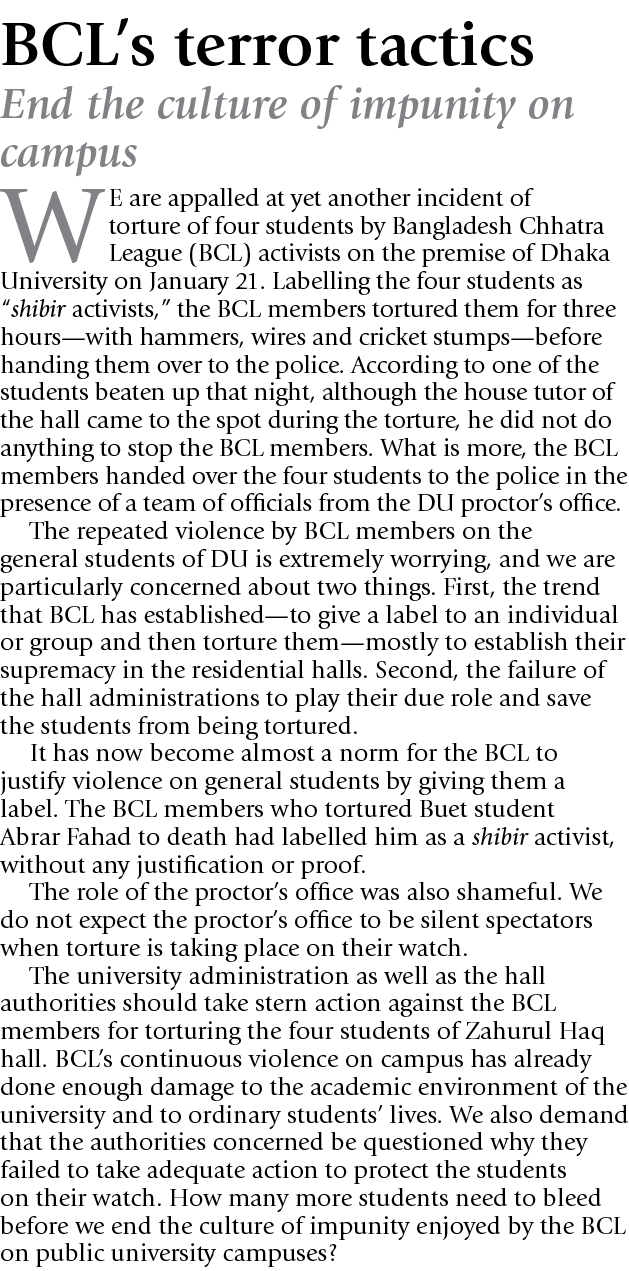 BCL's terror tactics

End the culture of impunity on campus

WE are appalled at yet another incident of torture of four students by Bangladesh Chhatra League (BCL) activists on the premise of Dhaka University on January 21. Labelling the four students as "shibir activists," the BCL members tortured them for three hours—with hammers, wires and cricket stumps—before handing them over to the police. According to one of the students beaten up that night, although the house tutor of the hall came to the spot during the torture, he did not do anything to stop the BCL members. What is more, the BCL members handed over the four students to the police in the presence of a team of officials from the DU proctor's office.

The repeated violence by BCL members on the general students of DU is extremely worrying, and we are particularly concerned about two things. First, the trend that BCL has established—to give a label to an individual or group and then torture them—mostly to establish their supremacy in the residential halls. Second, the failure of the hall administrations to play their due role and save the students from being tortured.

It has now become almost a norm for the BCL to justify violence on general students by giving them a label. The BCL members who tortured Buet student Abrar Fahad to death had labelled him as a shibir activist, without any justification or proof.

The role of the proctor's office was also shameful. We do not expect the proctor's office to be silent spectators when torture is taking place on their watch.

The university administration as well as the hall authorities should take stern action against the BCL members for torturing the four students of Zahurul Haq hall. BCL's continuous violence on campus has already done enough damage to the academic environment of the university and to ordinary students' lives. We also demand that the authorities concerned be questioned why they failed to take adequate action to protect the students on their watch. How many more students need to bleed before we end the culture of impunity enjoyed by the BCL on public university campuses?